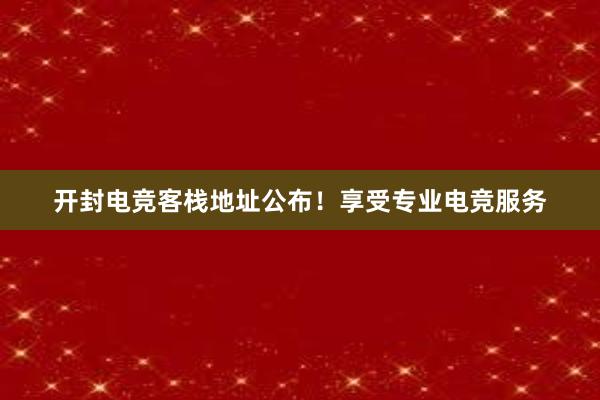 开封电竞客栈地址公布！享受专业电竞服务